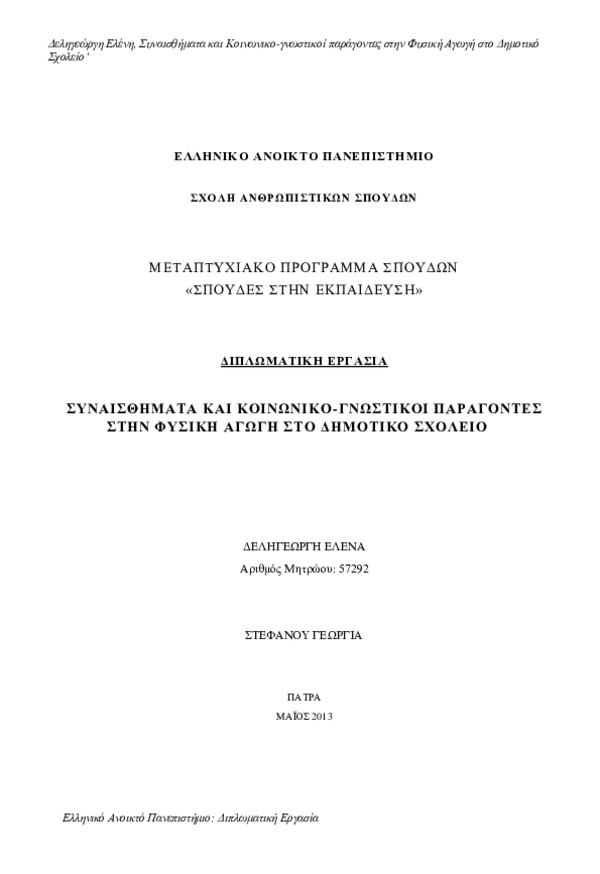 Δεληγεώργη Ελένη, Συναισθήματα και Κοινωνικο-γνωστικοί παράγοντες στην Φυσική Αγωγή στο Δημοτικό Σχολείο '

ΕΛΛΗΝΙΚΟ ΑΝΟΙΚΤΟ ΠΑΝΕΠΙΣΤΗΜΙΟ

ΣΧΟΛΗ ΑΝΘΡΩΠΙΣΤΙΚΩΝ ΣΠΟΥΔΩΝ

ΜΕΤΑΠΤΥΧΙΑΚΟ ΠΡΟΓΡΑΜΜΑ ΣΠΟΥΔΩΝ
«ΣΠΟΥΔΕΣ ΣΤΗΝ ΕΚΠΑΙΔΕΥΣΗ»

ΔΙΠΛΩΜΑΤΙΚΗ ΕΡΓΑΣΙΑ

ΣΥΝΑΙΣΘΗΜΑΤΑ ΚΑΙ ΚΟΙΝΩΝΙΚΟ-ΓΝΩΣΤΙΚΟΙ ΠΑΡΑΓΟΝΤΕΣ ΣΤΗΝ ΦΥΣΙΚΗ ΑΓΩΓΗ ΣΤΟ ΔΗΜΟΤΙΚΟ ΣΧΟΛΕΙΟ

ΔΕΛΗΓΕΩΡΓΗ ΕΛΕΝΑ
Αριθμός Μητρώου: 57292

ΣΤΕΦΑΝΟΥ ΓΕΩΡΓΙΑ

ΠΑΤΡΑ
ΜΑΪΟΣ 2013

Ελληνικό Ανοικτό Πανεπιστήμιο: Διπλωματική Εργασία